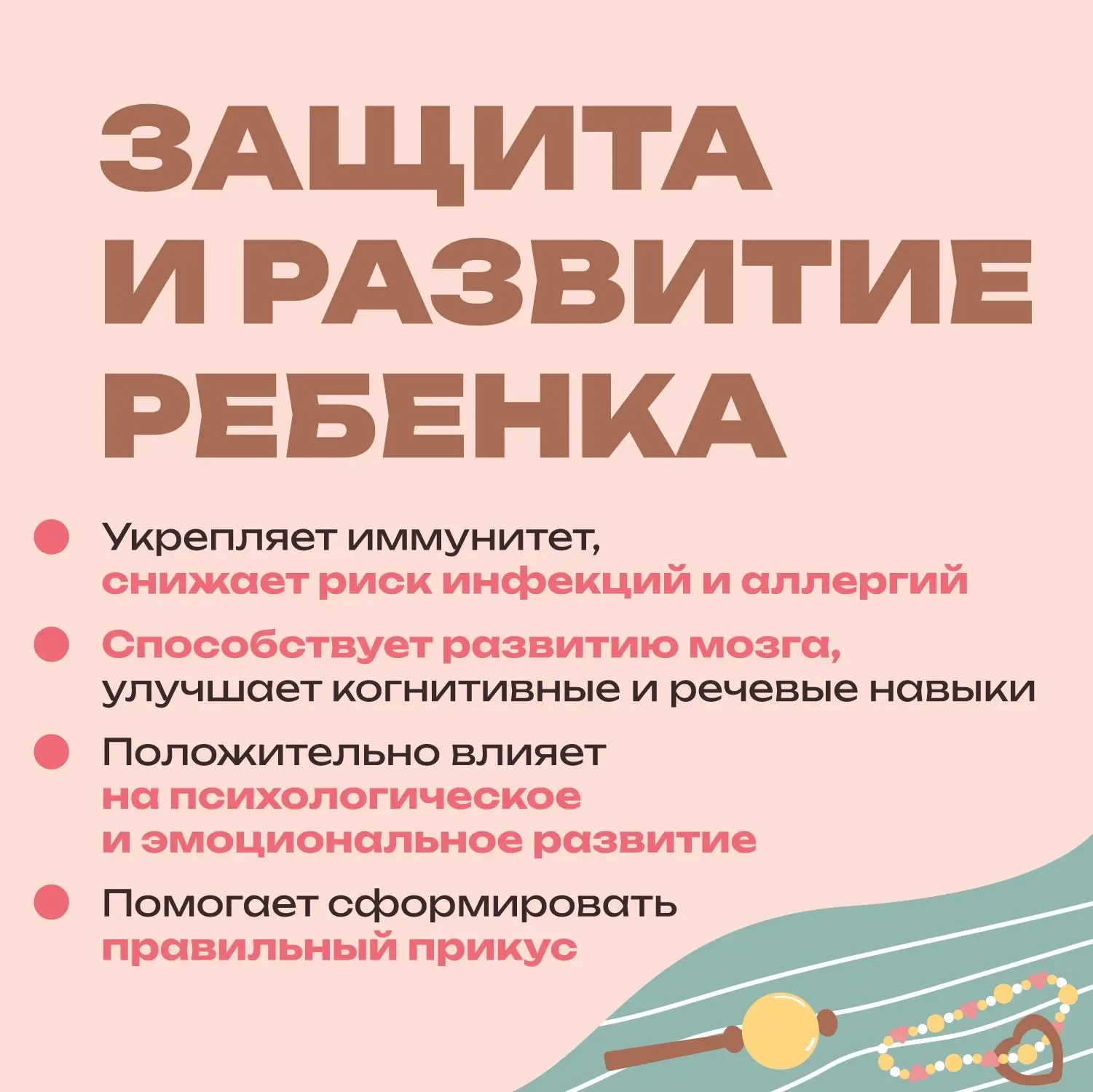 ЗАЩИТА И РАЗВИТИЕ РЕБЕНКА

Укрепляет иммунитет, снижает риск инфекций и аллергий

Способствует развитию мозга, улучшает когнитивные и речевые навыки

Положительно влияет на психологическое и эмоциональное развитие

Помогает сформировать правильный прикус